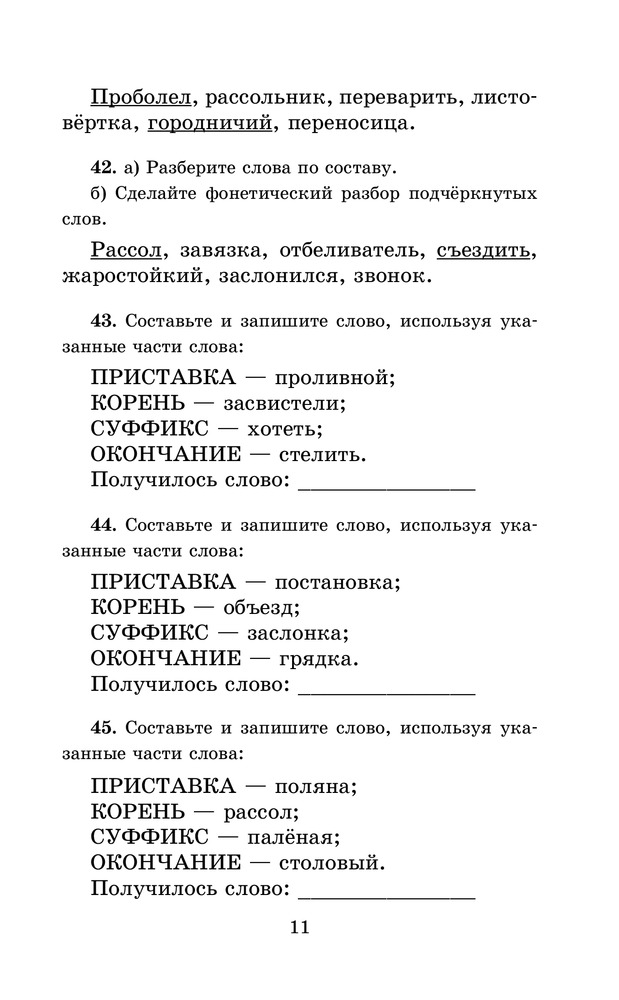 Проболел, рассольник, переварить, листовёртка, городничий, переносица.

42. а) Разберите слова по составу.
б) Сделайте фонетический разбор подчёркнутых слов.

Рассол, завязка, отбеливатель, съездить, жаростойкий, заслонился, звонок.

43. Составьте и запишите слово, используя указанные части слова:

ПРИСТАВКА — проливной;
КОРЕНЬ — засвистели;
СУФФИКС — хотеть;
ОКОНЧАНИЕ — стелить.
Получилось слово: _______________

44. Составьте и запишите слово, используя указанные части слова:

ПРИСТАВКА — постановка;
КОРЕНЬ — объезд;
СУФФИКС — заслонка;
ОКОНЧАНИЕ — грядка.
Получилось слово: _______________

45. Составьте и запишите слово, используя указанные части слова:

ПРИСТАВКА — поляна;
КОРЕНЬ — рассол;
СУФФИКС — палёная;
ОКОНЧАНИЕ — столовый.
Получилось слово: _______________

11